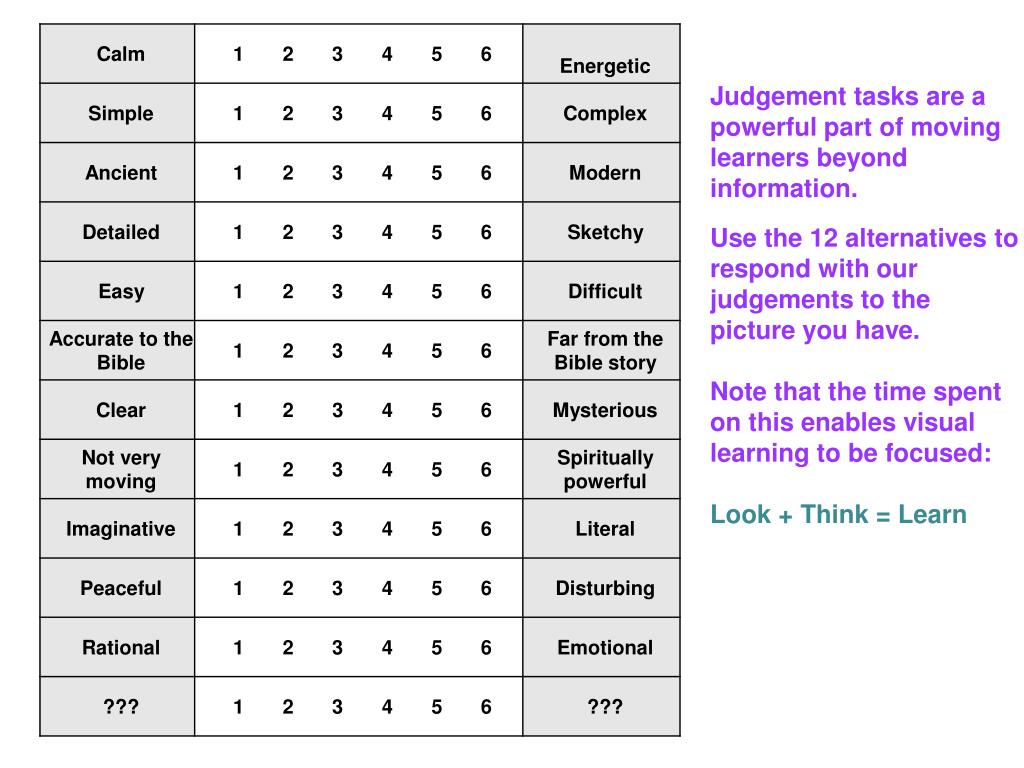 | Calm | 1 2 3 4 5 6 | Energetic |
|---|---|---|
| Simple | 1 2 3 4 5 6 | Complex |
| Ancient | 1 2 3 4 5 6 | Modern |
| Detailed | 1 2 3 4 5 6 | Sketchy |
| Easy | 1 2 3 4 5 6 | Difficult |
| Accurate to the Bible | 1 2 3 4 5 6 | Far from the Bible story |
| Clear | 1 2 3 4 5 6 | Mysterious |
| Not very moving | 1 2 3 4 5 6 | Spiritually powerful |
| Imaginative | 1 2 3 4 5 6 | Literal |
| Peaceful | 1 2 3 4 5 6 | Disturbing |
| Rational | 1 2 3 4 5 6 | Emotional |
| ??? | 1 2 3 4 5 6 | ??? |

Judgement tasks are a powerful part of moving learners beyond information.

Use the 12 alternatives to respond with our judgements to the picture you have.

Note that the time spent on this enables visual learning to be focused:

Look + Think = Learn